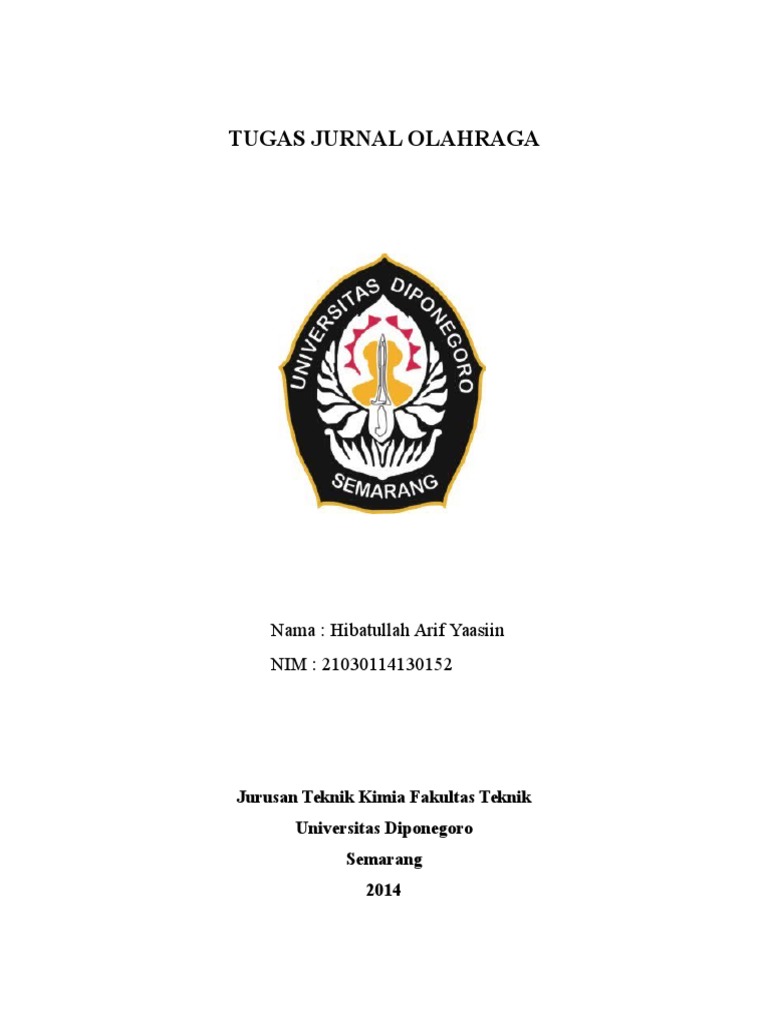 TUGAS JURNAL OLAHRAGA

UNIVERSITAS DIPONEGORO
SEMARANG

Nama : Hibatullah Arif Yaasiin
NIM : 21030114130152

Jurusan Teknik Kimia Fakultas Teknik
Universitas Diponegoro
Semarang
2014